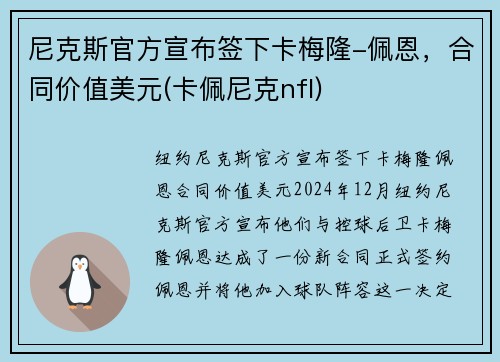 尼克斯官方宣布签下卡梅隆–佩恩，合同价值美元(卡佩尼克nfl)

纽约尼克斯官方宣布签下卡梅隆佩恩合同价值美元2024年12月纽约尼克斯官方宣布他们与控球后卫卡梅隆佩恩达成了一份新合同正式签约佩恩并将他加入球队阵容这一决定